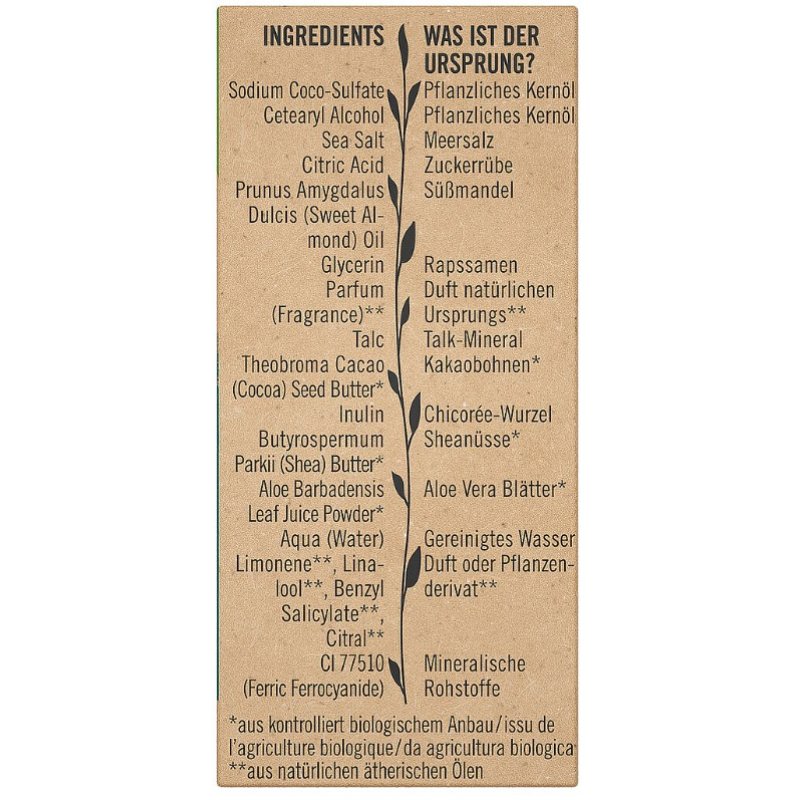 INGREDIENTS

Sodium Coco-Sulfate
Cetearyl Alcohol
Sea Salt
Citric Acid
Prunus Amygdalus Dulcis (Sweet Almond) Oil
Glycerin
Parfum (Fragrance)**
Talc
Theobroma Cacao (Cocoa) Seed Butter*
Inulin
Butyrospermum Parkii (Shea) Butter*
Aloe Barbadensis Leaf Juice Powder*
Aqua (Water)
Limonene**, Linalool**, Benzyl Salicylate**, Citral**
CI 77510 (Ferric Ferrocyanide)

WAS IST DER URSPRUNG?

Pflanzliches Kernöl
Pflanzliches Kernöl
Meersalz
Zuckerrübe
Süßmandel
Rapssamen
Duft natürlichen Ursprungs**
Talk-Mineral
Kakaobohnen*
Chicorée-Wurzel
Sheanüsse*
Aloe Vera Blätter*
Gereinigtes Wasser
Duft oder Pflanzenderivat**
Mineralische Rohstoffe

*aus kontrolliert biologischem Anbau/issu de l'agriculture biologique/da agricultura biologica
**aus natürlichen ätherischen Ölen